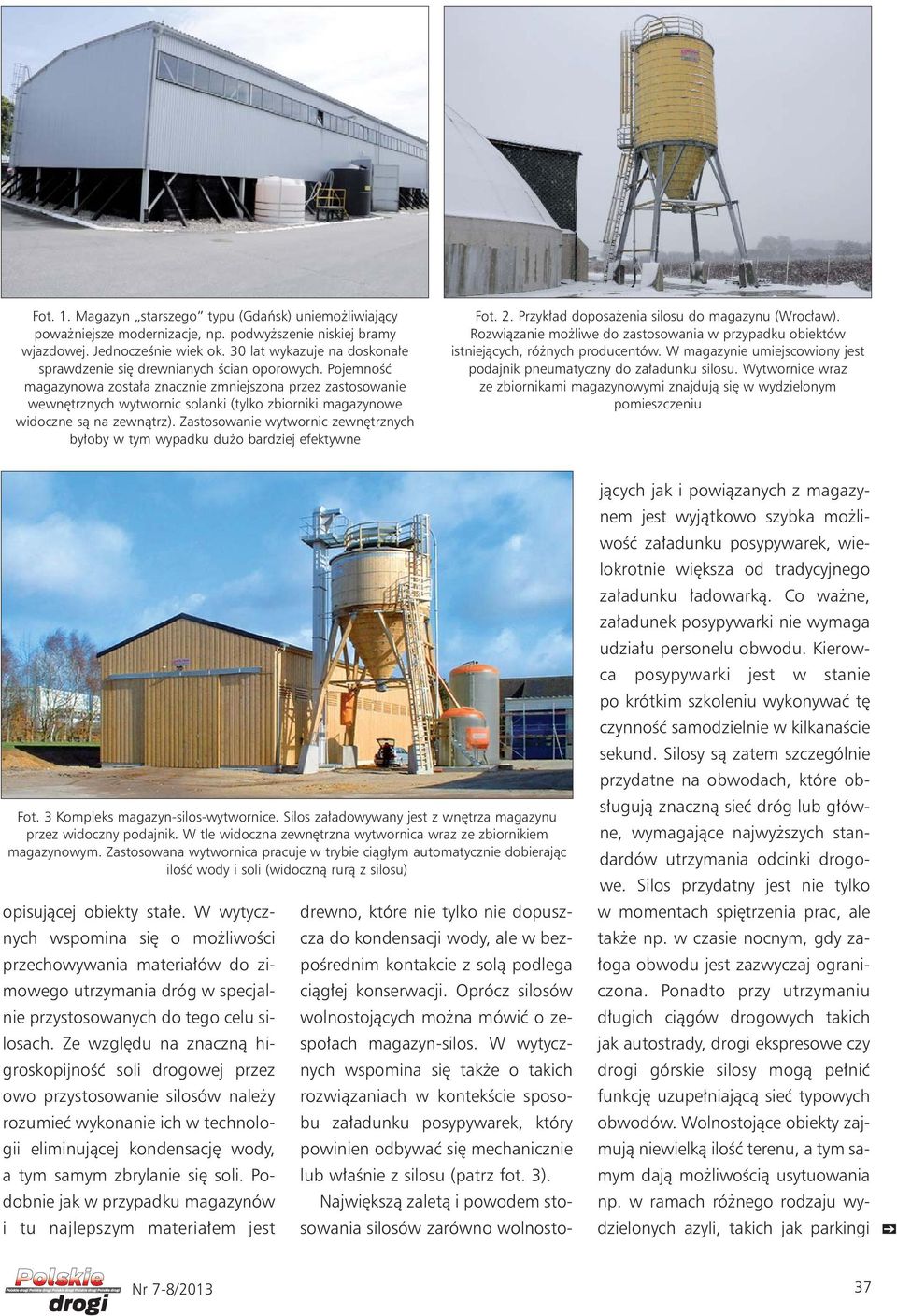 Fot. 1. Magazyn „starszego" typu (Gdańsk) uniemożliwiający poważniejsze modernizacje, np. podwyższenie niskiej bramy wjazdowej. Jednocześnie wiek ok. 30 lat wykazuje na doskonałe sprawdzenie się drewnianych ścian oporowych. Pojemność magazynowa została znacznie zmniejszona przez zastosowanie wewnętrznych wytwornic solanki (tylko zbiorniki magazynowe widoczne są na zewnątrz). Zastosowanie wytwornic zewnętrznych byłoby w tym wypadku dużo bardziej efektywne

Fot. 2. Przykład doposażenia silosu do magazynu (Wrocław). Rozwiązanie możliwe do zastosowania w przypadku obiektów istniejących, różnych producentów. W magazynie umiejscowiony jest podajnik pneumatyczny do załadunku silosu. Wytwornice wraz ze zbiornikami magazynowymi znajdują się w wydzielonym pomieszczeniu

Fot. 3 Kompleks magazyn-silos-wytwornice. Silos załadowywany jest z wnętrza magazynu przez widoczny podajnik. W tle widoczna zewnętrzna wytwornica wraz ze zbiornikiem magazynowym. Zastosowana wytwornica pracuje w trybie ciągłym automatycznie dobierając ilość wody i soli (widoczną rurą z silosu)

opisującej obiekty stałe. W wytycznych wspomina się o możliwości przechowywania materiałów do zimowego utrzymania dróg w specjalnie przystosowanych do tego celu silosach. Ze względu na znaczną higroskopijność soli drogowej przez owo przystosowanie silosów należy rozumieć wykonanie ich w technologii eliminującej kondensację wody, a tym samym zbrylanie się soli. Podobnie jak w przypadku magazynów i tu najlepszym materiałem jest

drewno, które nie tylko nie dopuszcza do kondensacji wody, ale w bezpośrednim kontakcie z solą podlega ciągłej konserwacji. Oprócz silosów wolnostojących można mówić o zespołach magazyn-silos. W wytycznych wspomina się także o takich rozwiązaniach w kontekście sposobu załadunku posypywarek, który powinien odbywać się mechanicznie lub właśnie z silosu (patrz fot. 3).

Największą zaletą i powodem stosowania silosów zarówno wolnosto-

jących jak i powiązanych z magazynem jest wyjątkowo szybka możliwość załadunku posypywarek, wielokrotnie większa od tradycyjnego załadunku ładowarką. Co ważne, załadunek posypywarki nie wymaga udziału personelu obwodu. Kierowca posypywarki jest w stanie po krótkim szkoleniu wykonywać tę czynność samodzielnie w kilkanaście sekund. Silosy są zatem szczególnie przydatne na obwodach, które obsługują znaczną sieć dróg lub główne, wymagające najwyższych standardów utrzymania odcinki drogowe. Silos przydatny jest nie tylko w momentach spiętrzenia prac, ale także np. w czasie nocnym, gdy załoga obwodu jest zazwyczaj ograniczona. Ponadto przy utrzymaniu długich ciągów drogowych takich jak autostrady, drogi ekspresowe czy drogi górskie silosy mogą pełnić funkcję uzupełniającą sieć typowych obwodów. Wolnostojące obiekty zajmują niewielką ilość terenu, a tym samym dają możliwością usytuowania np. w ramach różnego rodzaju wydzielonych azyli, takich jak parkingi

Polskie drogi Nr 7-8/2013

37